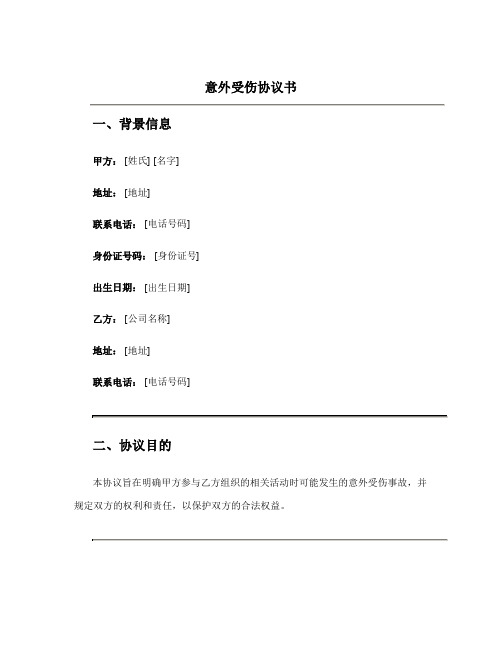 意外受伤协议书

一、背景信息

甲方：[姓氏] [名字]

地址：[地址]

联系电话：[电话号码]

身份证号码：[身份证号]

出生日期：[出生日期]

乙方：[公司名称]

地址：[地址]

联系电话：[电话号码]

二、协议目的

本协议旨在明确甲方参与乙方组织的相关活动时可能发生的意外受伤事故，并规定双方的权利和责任，以保护双方的合法权益。